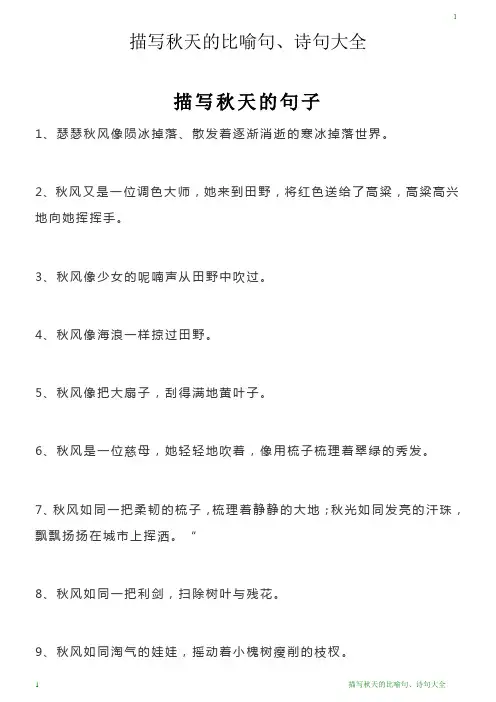 1

描写秋天的比喻句、诗句大全

描写秋天的句子

1、瑟瑟秋风像陨冰掉落、散发着逐渐消逝的寒冰掉落世界。

2、秋风又是一位调色大师，她来到田野，将红色送给了高粱，高粱高兴地向她挥挥手。

3、秋风像少女的呢喃声从田野中吹过。

4、秋风像海浪一样掠过田野。

5、秋风像把大扇子，刮得满地黄叶子。

6、秋风是一位慈母，她轻轻地吹着，像用梳子梳理着翠绿的秀发。

7、秋风如同一把柔韧的梳子，梳理着静静的大地；秋光如同发亮的汗珠，飘飘扬扬在城市上挥洒。“

8、秋风如同一把利剑，扫除树叶与残花。

9、秋风如同淘气的娃娃，摇动着小槐树瘦削的枝杈。

1

描写秋天的比喻句、诗句大全